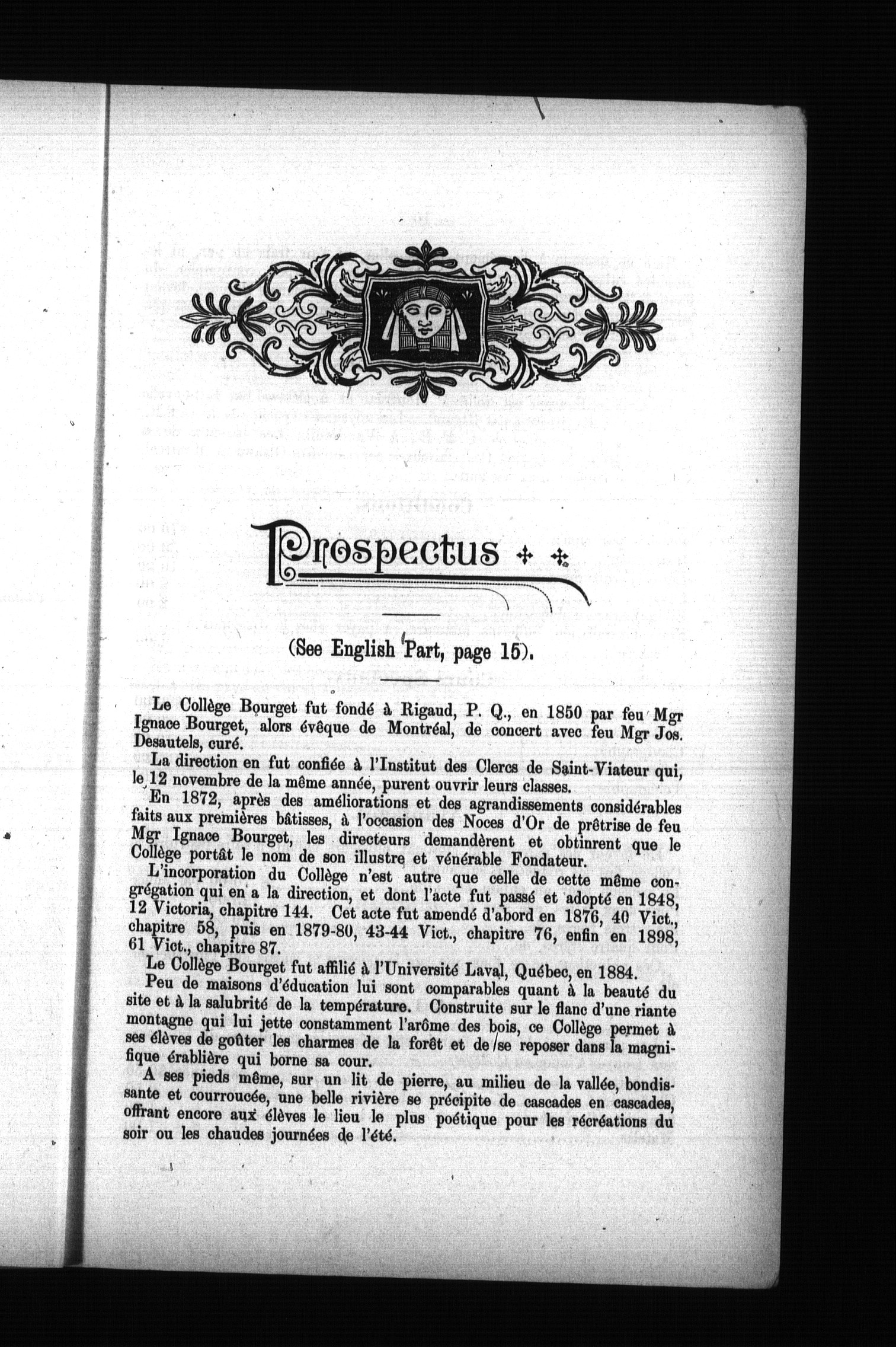 Prospectus

(See English Part, page 15).

Le Collège Bourget fut fondé à Rigaud, P. Q., en 1850 par feu Mgr Ignace Bourget, alors évêque de Montréal, de concert avec feu Mgr Jos. Desautels, curé.

La direction en fut confiée à l'Institut des Clercs de Saint-Viateur qui, le 12 novembre de la même année, purent ouvrir leurs classes.

En 1872, après des améliorations et des agrandissements considérables faits aux premières bâtisses, à l'occasion des Noces d'Or de prêtrise de feu Mgr Ignace Bourget, les directeurs demandèrent et obtinrent que le Collège portât le nom de son illustre et vénérable Fondateur.

L'incorporation du Collège n'est autre que celle de cette même congrégation qui en a la direction, et dont l'acte fut passé et adopté en 1848, 12 Victoria, chapitre 144. Cet acte fut amendé d'abord en 1876, 40 Vict., chapitre 58, puis en 1879-80, 43-44 Vict., chapitre 76, enfin en 1898, 61 Vict., chapitre 87.

Le Collège Bourget fut affilié à l'Université Laval, Québec, en 1884.

Peu de maisons d'éducation lui sont comparables quant à la beauté du site et à la salubrité de la température. Construite sur le flanc d'une riante montagne qui lui jette constamment l'arôme des bois, ce Collège permet à ses élèves de goûter les charmes de la forêt et de se reposer dans la magnifique érablière qui borne sa cour.

A ses pieds même, sur un lit de pierre, au milieu de la vallée, bondissante et courroucée, une belle rivière se précipite de cascades en cascades, offrant encore aux élèves le lieu le plus poétique pour les récréations du soir ou les chaudes journées de l'été.